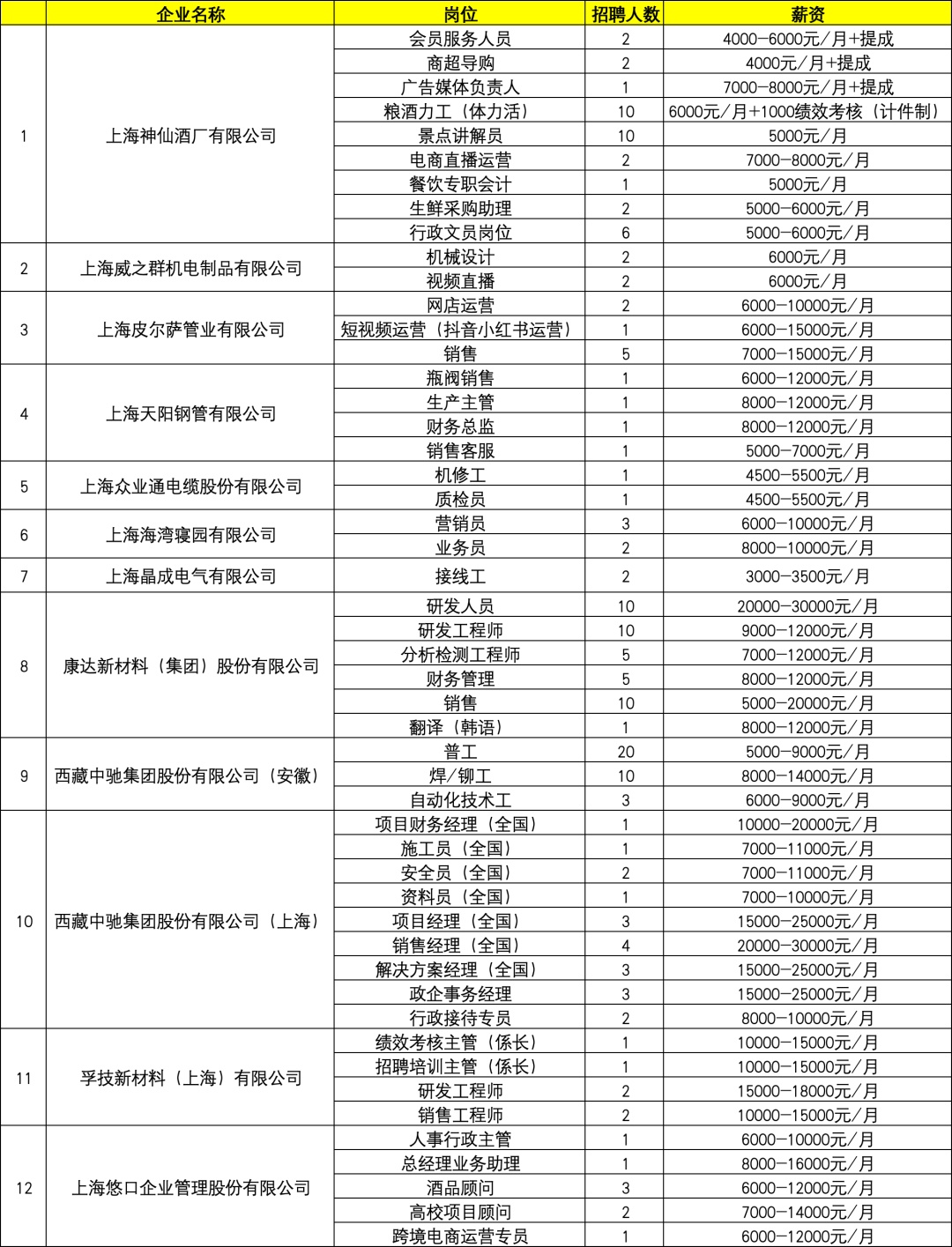 |  | 企业名称 | 岗位 | 招聘人数 | 薪资 |
|---|---|---|---|---|
| 1 | 上海神仙酒厂有限公司 | 会员服务人员 | 2 | 4000-6000元/月+提成 |
|  |  | 商超导购 | 2 | 4000元/月+提成 |
|  |  | 广告媒体负责人 | 1 | 7000-8000元/月+提成 |
|  |  | 粮酒力工（体力活） | 10 | 6000元/月+1000绩效考核（计件制） |
|  |  | 景点讲解员 | 10 | 5000元/月 |
|  |  | 电商直播运营 | 2 | 7000-8000元/月 |
|  |  | 餐饮专职会计 | 1 | 5000元/月 |
|  |  | 生鲜采购助理 | 2 | 5000-6000元/月 |
|  |  | 行政文员岗位 | 6 | 5000-6000元/月 |
| 2 | 上海威之群机电制品有限公司 | 机械设计 | 2 | 6000元/月 |
|  |  | 视频直播 | 2 | 6000元/月 |
| 3 | 上海皮尔萨管业有限公司 | 网店运营 | 2 | 6000-10000元/月 |
|  |  | 短视频运营（抖音小红书运营） | 1 | 6000-15000元/月 |
|  |  | 销售 | 5 | 7000-15000元/月 |
| 4 | 上海天阳钢管有限公司 | 瓶阀销售 | 1 | 6000-12000元/月 |
|  |  | 生产主管 | 1 | 8000-12000元/月 |
|  |  | 财务总监 | 1 | 8000-12000元/月 |
|  |  | 销售客服 | 1 | 5000-7000元/月 |
| 5 | 上海众业通电缆股份有限公司 | 机修工 | 1 | 4500-5500元/月 |
|  |  | 质检员 | 1 | 4500-5500元/月 |
| 6 | 上海海湾寝园有限公司 | 营销员 | 3 | 6000-10000元/月 |
|  |  | 业务员 | 2 | 8000-10000元/月 |
| 7 | 上海晶成电气有限公司 | 接线工 | 2 | 3000-3500元/月 |
| 8 | 康达新材料（集团）股份有限公司 | 研发人员 | 10 | 20000-30000元/月 |
|  |  | 研发工程师 | 10 | 9000-12000元/月 |
|  |  | 分析检测工程师 | 5 | 7000-12000元/月 |
|  |  | 财务管理 | 5 | 8000-12000元/月 |
|  |  | 销售 | 10 | 5000-20000元/月 |
|  |  | 翻译（韩语） | 1 | 8000-12000元/月 |
| 9 | 西藏中驰集团股份有限公司（安徽） | 普工 | 20 | 5000-9000元/月 |
|  |  | 焊/铆工 | 10 | 8000-14000元/月 |
|  |  | 自动化技术工 | 3 | 6000-9000元/月 |
| 10 | 西藏中驰集团股份有限公司（上海） | 项目财务经理（全国） | 1 | 10000-20000元/月 |
|  |  | 施工员（全国） | 1 | 7000-11000元/月 |
|  |  | 安全员（全国） | 2 | 7000-11000元/月 |
|  |  | 资料员（全国） | 1 | 7000-10000元/月 |
|  |  | 项目经理（全国） | 3 | 15000-25000元/月 |
|  |  | 销售经理（全国） | 4 | 20000-30000元/月 |
|  |  | 解决方案经理（全国） | 3 | 15000-25000元/月 |
|  |  | 政企事务经理 | 3 | 15000-25000元/月 |
|  |  | 行政接待专员 | 2 | 8000-10000元/月 |
| 11 | 孚技新材料（上海）有限公司 | 绩效考核主管（係长） | 1 | 10000-15000元/月 |
|  |  | 招聘培训主管（係长） | 1 | 10000-15000元/月 |
|  |  | 研发工程师 | 2 | 15000-18000元/月 |
|  |  | 销售工程师 | 2 | 10000-15000元/月 |
| 12 | 上海悠口企业管理股份有限公司 | 人事行政主管 | 1 | 6000-10000元/月 |
|  |  | 总经理业务助理 | 1 | 8000-16000元/月 |
|  |  | 酒品顾问 | 3 | 6000-12000元/月 |
|  |  | 高校项目顾问 | 2 | 7000-14000元/月 |
|  |  | 跨境电商运营专员 | 1 | 6000-12000元/月 |